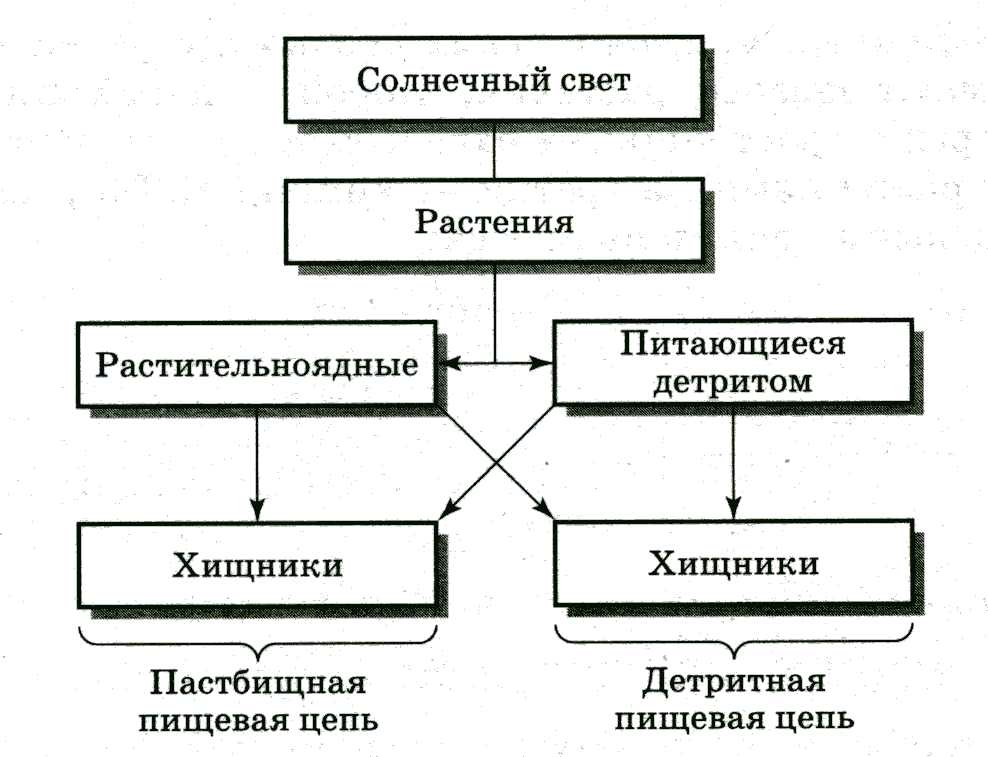 Солнечный свет

Растения

Растительноядные

Питающиеся детритом

Хищники

Хищники

Пастбищная пищевая цепь

Детритная пищевая цепь